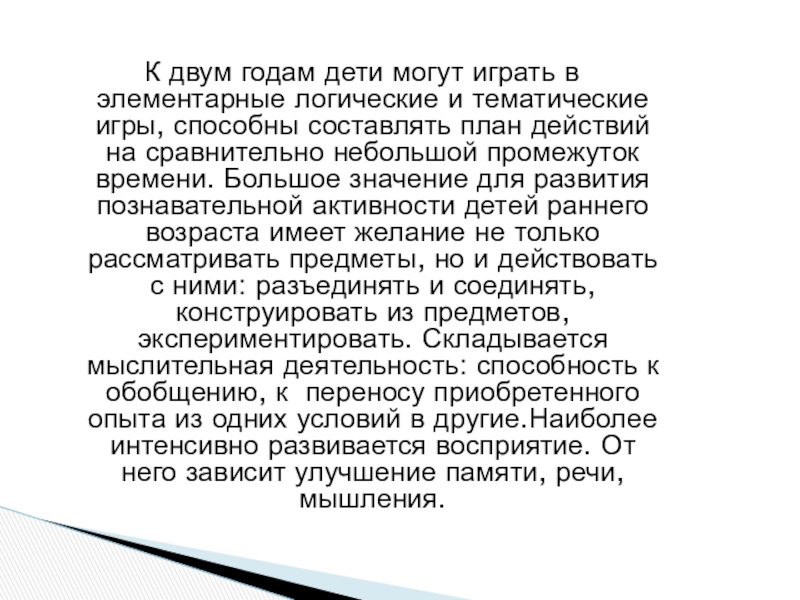 К двум годам дети могут играть в элементарные логические и тематические игры, способны составлять план действий на сравнительно небольшой промежуток времени. Большое значение для развития познавательной активности детей раннего возраста имеет желание не только рассматривать предметы, но и действовать с ними: разъединять и соединять, конструировать из предметов, экспериментировать. Складывается мыслительная деятельность: способность к обобщению, к переносу приобретенного опыта из одних условий в другие.Наиболее интенсивно развивается восприятие. От него зависит улучшение памяти, речи, мышления.